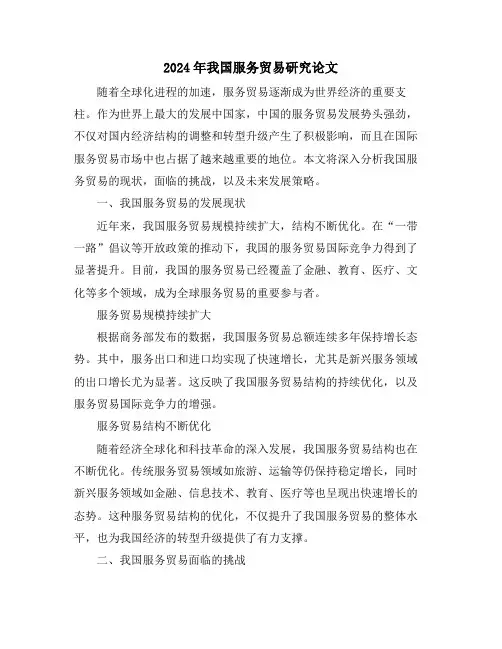 2024年我国服务贸易研究论文

随着全球化进程的加速，服务贸易逐渐成为世界经济的重要支柱。作为世界上最大的发展中国家，中国的服务贸易发展势头强劲，不仅对国内经济结构的调整和转型升级产生了积极影响，而且在国际服务贸易市场中也占据了越来越重要的地位。本文将深入分析我国服务贸易的现状，面临的挑战，以及未来发展策略。

一、我国服务贸易的发展现状

近年来，我国服务贸易规模持续扩大，结构不断优化。在“一带一路”倡议等开放政策的推动下，我国的服务贸易国际竞争力得到了显著提升。目前，我国的服务贸易已经覆盖了金融、教育、医疗、文化等多个领域，成为全球服务贸易的重要参与者。

服务贸易规模持续扩大

根据商务部发布的数据，我国服务贸易总额连续多年保持增长态势。其中，服务出口和进口均实现了快速增长，尤其是新兴服务领域的出口增长尤为显著。这反映了我国服务贸易结构的持续优化，以及服务贸易国际竞争力的增强。

服务贸易结构不断优化

随着经济全球化和科技革命的深入发展，我国服务贸易结构也在不断优化。传统服务贸易领域如旅游、运输等仍保持稳定增长，同时新兴服务领域如金融、信息技术、教育、医疗等也呈现出快速增长的态势。这种服务贸易结构的优化，不仅提升了我国服务贸易的整体水平，也为我国经济的转型升级提供了有力支撑。

二、我国服务贸易面临的挑战